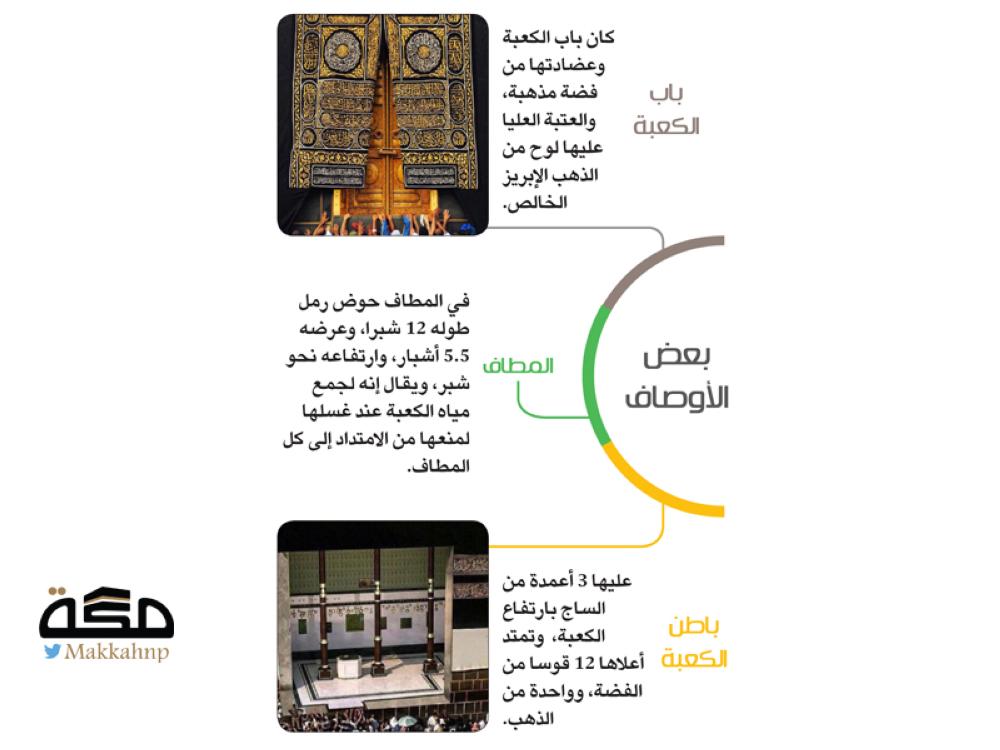 بعض الأوصاف

باب الكعبة

كان باب الكعبة وعضادتها من فضة مذهبة، والعتبة العليا عليها لوح من الذهب الإبريز الخالص.

المطاف

في المطاف حوض رمل طوله 12 شبرا، وعرضه 5.5 أشبار، وارتفاعه نحو شبر، ويقال إنه لجمع مياه الكعبة عند غسلها لمنعها من الامتداد إلى كل المطاف.

باطن الكعبة

عليها 3 أعمدة من الساج بارتفاع الكعبة، وتمتد أعلاها 12 قوسا من الفضة، وواحدة من الذهب.

مكة
Makkahnp